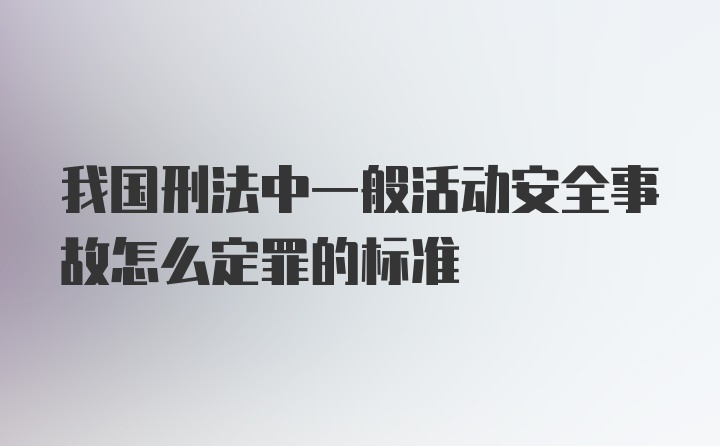 我国刑法中一般活动安全事故怎么定罪的标准